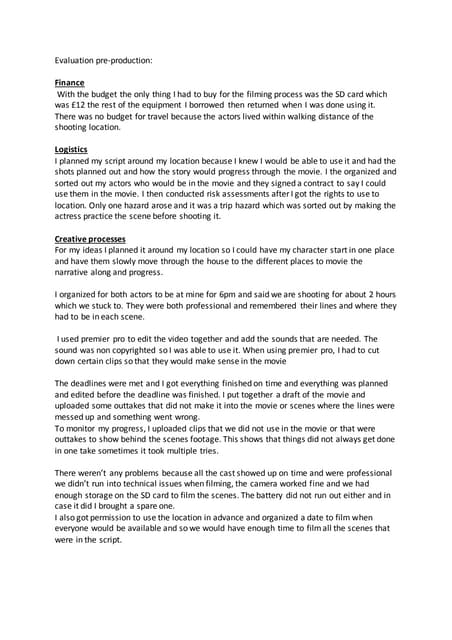 Evaluation pre-production:

Finance
With the budget the only thing I had to buy for the filming process was the SD card which was £12 the rest of the equipment I borrowed then returned when I was done using it. There was no budget for travel because the actors lived within walking distance of the shooting location.

Logistics
I planned my script around my location because I knew I would be able to use it and had the shots planned out and how the story would progress through the movie. I the organized and sorted out my actors who would be in the movie and they signed a contract to say I could use them in the movie. I then conducted risk assessments after I got the rights to use to location. Only one hazard arose and it was a trip hazard which was sorted out by making the actress practice the scene before shooting it.

Creative processes
For my ideas I planned it around my location so I could have my character start in one place and have them slowly move through the house to the different places to movie the narrative along and progress.

I organized for both actors to be at mine for 6pm and said we are shooting for about 2 hours which we stuck to. They were both professional and remembered their lines and where they had to be in each scene.

I used premier pro to edit the video together and add the sounds that are needed. The sound was non copyrighted so I was able to use it. When using premier pro, I had to cut down certain clips so that they would make sense in the movie

The deadlines were met and I got everything finished on time and everything was planned and edited before the deadline was finished. I put together a draft of the movie and uploaded some outtakes that did not make it into the movie or scenes where the lines were messed up and something went wrong.
To monitor my progress, I uploaded clips that we did not use in the movie or that were outtakes to show behind the scenes footage. This shows that things did not always get done in one take sometimes it took multiple tries.

There weren't any problems because all the cast showed up on time and were professional we didn't run into technical issues when filming, the camera worked fine and we had enough storage on the SD card to film the scenes. The battery did not run out either and in case it did I brought a spare one.
I also got permission to use the location in advance and organized a date to film when everyone would be available and so we would have enough time to film all the scenes that were in the script.